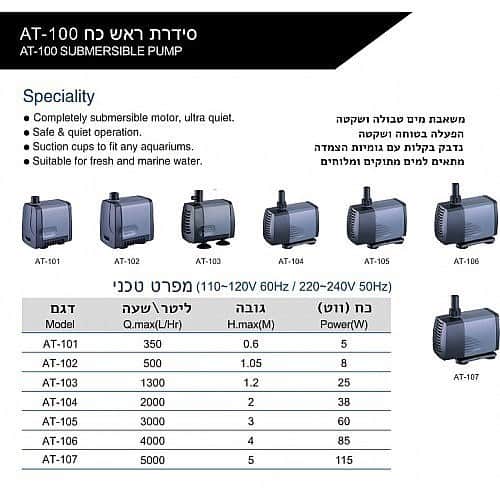 AT-100 סידרת ראש כח
AT-100 SUBMERSIBLE PUMP

Speciality
● Completely submersible motor, ultra quiet.
● Safe & quiet operation.
● Suction cups to fit any aquariums.
● Suitable for fresh and marine water.

משאבת מים טבולה ושקטה
הפעלה בטוחה ושקטה
נדבק בקלות עם גומיות הצמדה
מתאים למים מתוקים ומלוחים

AT-101 AT-102 AT-103 AT-104 AT-105 AT-106

מפרט טכני (110~120V 60Hz / 220~240V 50Hz)

| דגם Model | ליטר\שעה Q.max(L/Hr) | גובה H.max(M) | כח (ווט) Power(W) |
|---|---|---|---|
| AT-101 | 350 | 0.6 | 5 |
| AT-102 | 500 | 1.05 | 8 |
| AT-103 | 1300 | 1.2 | 25 |
| AT-104 | 2000 | 2 | 38 |
| AT-105 | 3000 | 3 | 60 |
| AT-106 | 4000 | 4 | 85 |
| AT-107 | 5000 | 5 | 115 |

AT-107